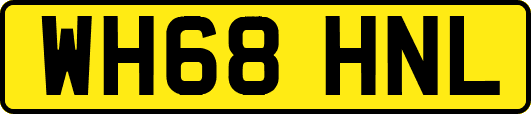 WH68 HNL